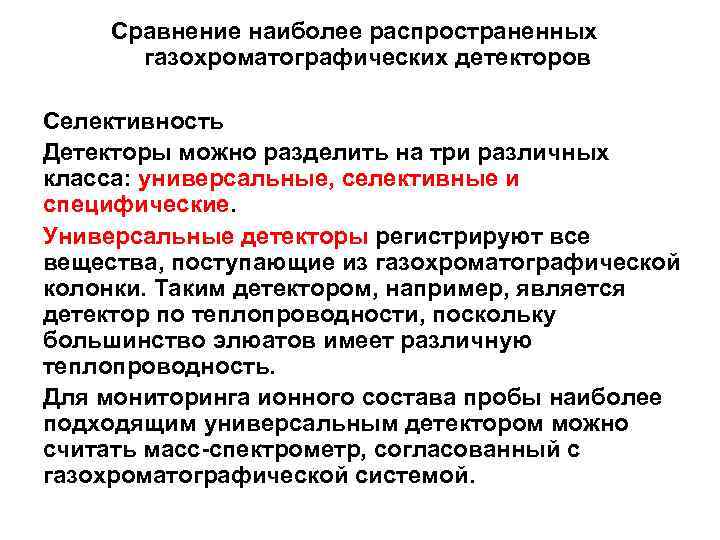 Сравнение наиболее распространенных газохроматографических детекторов

Селективность

Детекторы можно разделить на три различных класса: универсальные, селективные и специфические.

Универсальные детекторы регистрируют все вещества, поступающие из газохроматографической колонки. Таким детектором, например, является детектор по теплопроводности, поскольку большинство элюатов имеет различную теплопроводность.

Для мониторинга ионного состава пробы наиболее подходящим универсальным детектором можно считать масс-спектрометр, согласованный с газохроматографической системой.